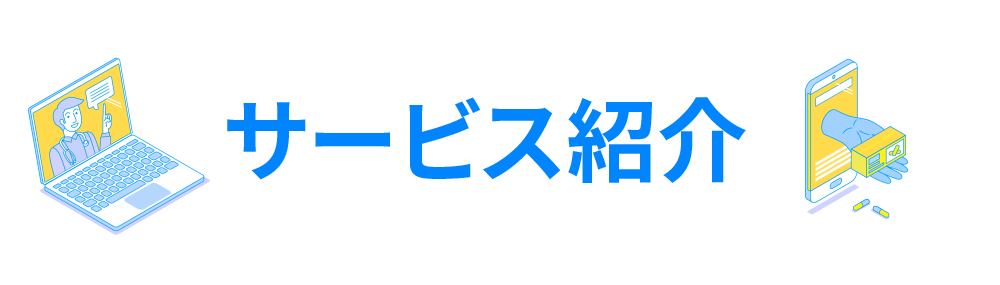 サービス紹介